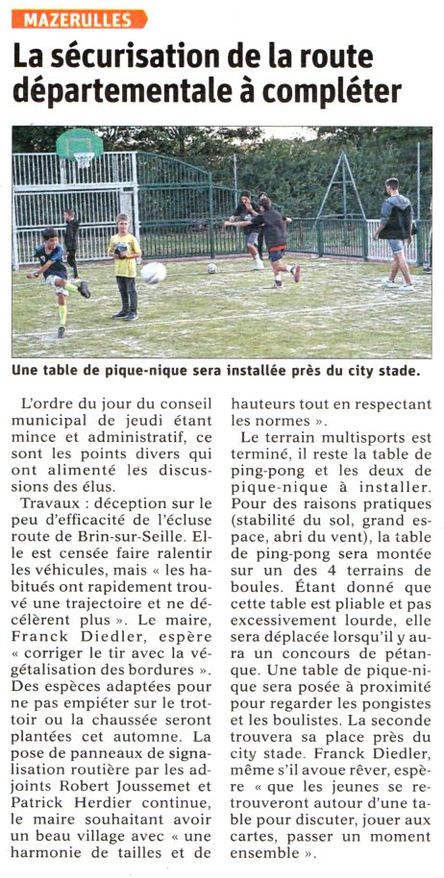 MAZERULLES

La sécurisation de la route départementale à compléter

Une table de pique-nique sera installée près du city stade.

L'ordre du jour du conseil municipal de jeudi étant mince et administratif, ce sont les points divers qui ont alimenté les discussions des élus.

Travaux : déception sur le peu d'efficacité de l'écluse route de Brin-sur-Seille. Elle est censée faire ralentir les véhicules, mais « les habitués ont rapidement trouvé une trajectoire et ne décélèrent plus ». Le maire, Franck Diedler, espère « corriger le tir avec la végétalisation des bordures ». Des espèces adaptées pour ne pas empiéter sur le trottoir ou la chaussée seront plantées cet automne. La pose de panneaux de signalisation routière par les adjoints Robert Joussemet et Patrick Herdier continue, le maire souhaitant avoir un beau village avec « une harmonie de tailles et de hauteurs tout en respectant les normes ».

Le terrain multisports est terminé, il reste la table de ping-pong et les deux de pique-nique à installer. Pour des raisons pratiques (stabilité du sol, grand espace, abri du vent), la table de ping-pong sera montée sur un des 4 terrains de boules. Étant donné que cette table est pliable et pas excessivement lourde, elle sera déplacée lorsqu'il y aura un concours de pétanque. Une table de pique-nique sera posée à proximité pour regarder les pongistes et les boulistes. La seconde trouvera sa place près du city stade. Franck Diedler, même s'il avoue rêver, espère « que les jeunes se retrouveront autour d'une table pour discuter, jouer aux cartes, passer un moment ensemble ».